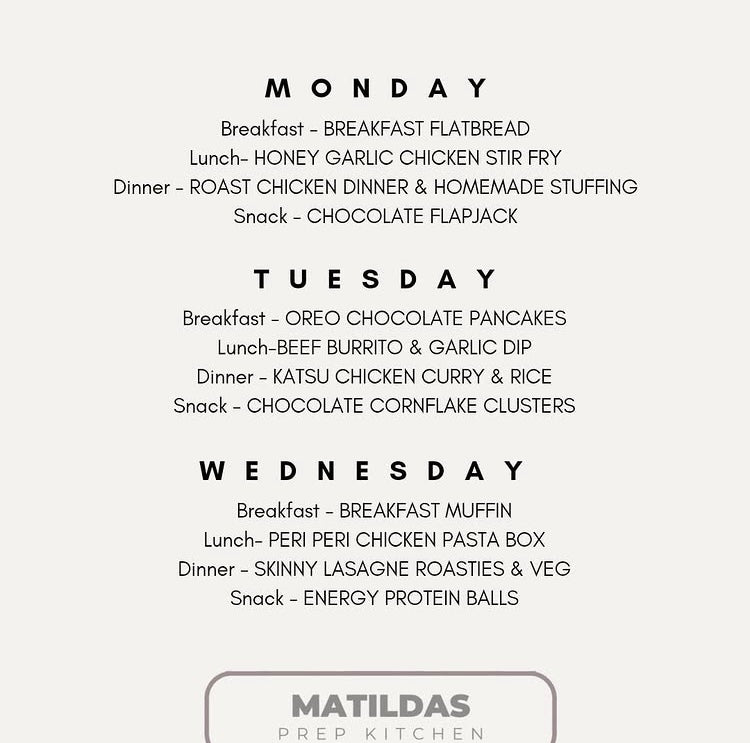 MONDAY

Breakfast - BREAKFAST FLATBREAD
Lunch- HONEY GARLIC CHICKEN STIR FRY
Dinner - ROAST CHICKEN DINNER & HOMEMADE STUFFING
Snack - CHOCOLATE FLAPJACK

TUESDAY

Breakfast - OREO CHOCOLATE PANCAKES
Lunch-BEEF BURRITO & GARLIC DIP
Dinner - KATSU CHICKEN CURRY & RICE
Snack - CHOCOLATE CORNFLAKE CLUSTERS

WEDNESDAY

Breakfast - BREAKFAST MUFFIN
Lunch- PERI PERI CHICKEN PASTA BOX
Dinner - SKINNY LASAGNE ROASTIES & VEG
Snack - ENERGY PROTEIN BALLS

MATILDAS
PREP KITCHEN